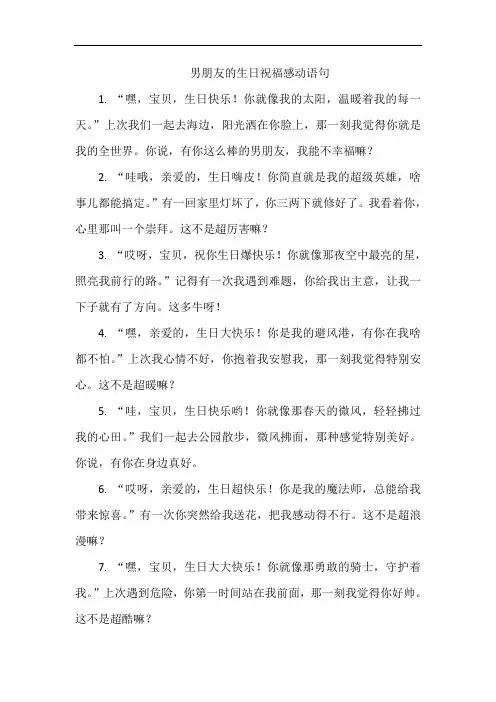 男朋友的生日祝福感动语句

1. “嘿，宝贝，生日快乐！你就像我的太阳，温暖着我的每一天。”上次我们一起去海边，阳光洒在你脸上，那一刻我觉得你就是我的全世界。你说，有你这么棒的男朋友，我能不幸福嘛？

2. “哇哦，亲爱的，生日嗨皮！你简直就是我的超级英雄，啥事儿都能搞定。”有一回家里灯坏了，你三两下就修好了。我看着你，心里那叫一个崇拜。这不是超厉害嘛？

3. “哎呀，宝贝，祝你生日爆快乐！你就像那夜空中最亮的星，照亮我前行的路。”记得有一次我遇到难题，你给我出主意，让我一下子就有了方向。这多牛呀！

4. “嘿，亲爱的，生日大快乐！你是我的避风港，有你在我啥都不怕。”上次我心情不好，你抱着我安慰我，那一刻我觉得特别安心。这不是超暖嘛？

5. “哇，宝贝，生日快乐哟！你就像那春天的微风，轻轻拂过我的心田。”我们一起去公园散步，微风拂面，那种感觉特别美好。你说，有你在身边真好。

6. “哎呀，亲爱的，生日超快乐！你是我的魔法师，总能给我带来惊喜。”有一次你突然给我送花，把我感动得不行。这不是超浪漫嘛？

7. “嘿，宝贝，生日大大快乐！你就像那勇敢的骑士，守护着我。”上次遇到危险，你第一时间站在我前面，那一刻我觉得你好帅。这不是超酷嘛？